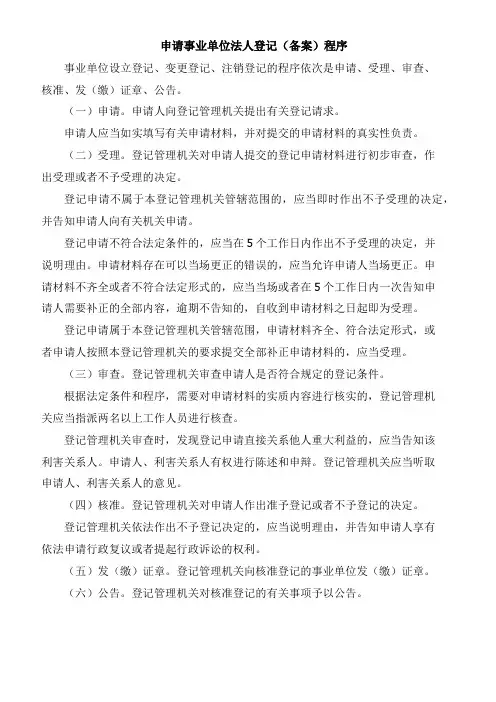 申请事业单位法人登记（备案）程序

事业单位设立登记、变更登记、注销登记的程序依次是申请、受理、审查、核准、发（缴）证章、公告。

（一）申请。申请人向登记管理机关提出有关登记请求。

申请人应当如实填写有关申请材料，并对提交的申请材料的真实性负责。

（二）受理。登记管理机关对申请人提交的登记申请材料进行初步审查，作出受理或者不予受理的决定。

登记申请不属于本登记管理机关管辖范围的，应当即时作出不予受理的决定，并告知申请人向有关机关申请。

登记申请不符合法定条件的，应当在5个工作日内作出不予受理的决定，并说明理由。申请材料存在可以当场更正的错误的，应当允许申请人当场更正。申请材料不齐全或者不符合法定形式的，应当当场或者在5个工作日内一次告知申请人需要补正的全部内容，逾期不告知的，自收到申请材料之日起即为受理。

登记申请属于本登记管理机关管辖范围，申请材料齐全、符合法定形式，或者申请人按照本登记管理机关的要求提交全部补正申请材料的，应当受理。

（三）审查。登记管理机关审查申请人是否符合规定的登记条件。

根据法定条件和程序，需要对申请材料的实质内容进行核实的，登记管理机关应当指派两名以上工作人员进行核查。

登记管理机关审查时，发现登记申请直接关系他人重大利益的，应当告知该利害关系人。申请人、利害关系人有权进行陈述和申辩。登记管理机关应当听取申请人、利害关系人的意见。

（四）核准。登记管理机关对申请人作出准予登记或者不予登记的决定。

登记管理机关依法作出不予登记决定的，应当说明理由，并告知申请人享有依法申请行政复议或者提起行政诉讼的权利。

（五）发（缴）证章。登记管理机关向核准登记的事业单位发（缴）证章。

（六）公告。登记管理机关对核准登记的有关事项予以公告。